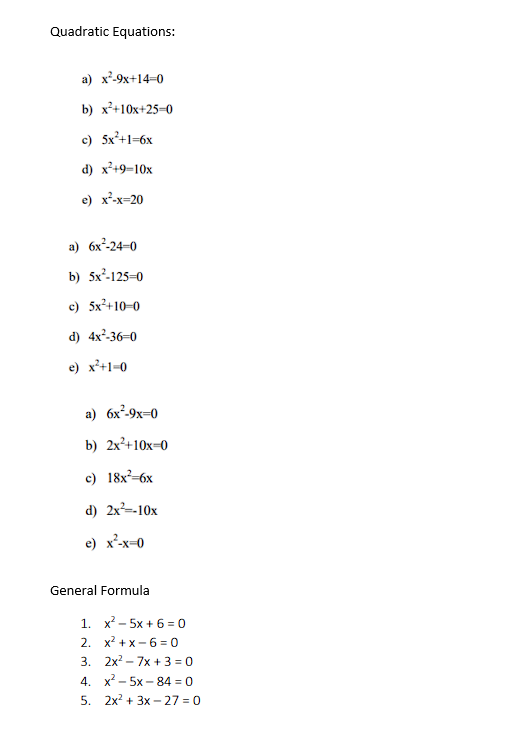 Quadratic Equations:

a) $x^2-9x+14=0$

b) $x^2+10x+25=0$

c) $5x^2+1=6x$

d) $x^2+9=10x$

e) $x^2-x=20$

a) $6x^2-24=0$

b) $5x^2-125=0$

c) $5x^2+10=0$

d) $4x^2-36=0$

e) $x^2+1=0$

a) $6x^2-9x=0$

b) $2x^2+10x=0$

c) $18x^2=6x$

d) $2x^2=-10x$

e) $x^2-x=0$

General Formula

1. $x^2 - 5x + 6 = 0$
2. $x^2 + x - 6 = 0$
3. $2x^2 - 7x + 3 = 0$
4. $x^2 - 5x - 84 = 0$
5. $2x^2 + 3x - 27 = 0$